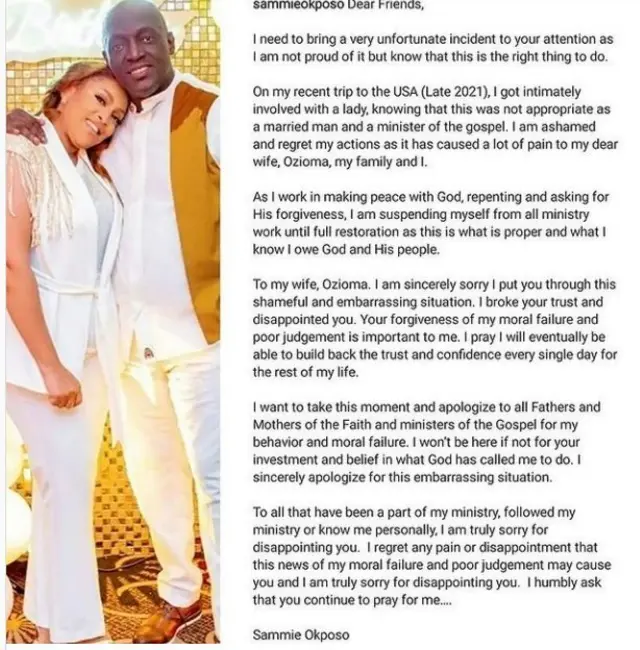 sammieokposo Dear Friends,

I need to bring a very unfortunate incident to your attention as I am not proud of it but know that this is the right thing to do.

On my recent trip to the USA (Late 2021), I got intimately involved with a lady, knowing that this was not appropriate as a married man and a minister of the gospel. I am ashamed and regret my actions as it has caused a lot of pain to my dear wife, Ozioma, my family and I.

As I work in making peace with God, repenting and asking for His forgiveness, I am suspending myself from all ministry work until full restoration as this is what is proper and what I know I owe God and His people.

To my wife, Ozioma. I am sincerely sorry I put you through this shameful and embarrassing situation. I broke your trust and disappointed you. Your forgiveness of my moral failure and poor judgement is important to me. I pray I will eventually be able to build back the trust and confidence every single day for the rest of my life.

I want to take this moment and apologize to all Fathers and Mothers of the Faith and ministers of the Gospel for my behavior and moral failure. I won't be here if not for your investment and belief in what God has called me to do. I sincerely apologize for this embarrassing situation.

To all that have been a part of my ministry, followed my ministry or know me personally, I am truly sorry for disappointing you. I regret any pain or disappointment that this news of my moral failure and poor judgement may cause you and I am truly sorry for disappointing you. I humbly ask that you continue to pray for me....

Sammie Okposo